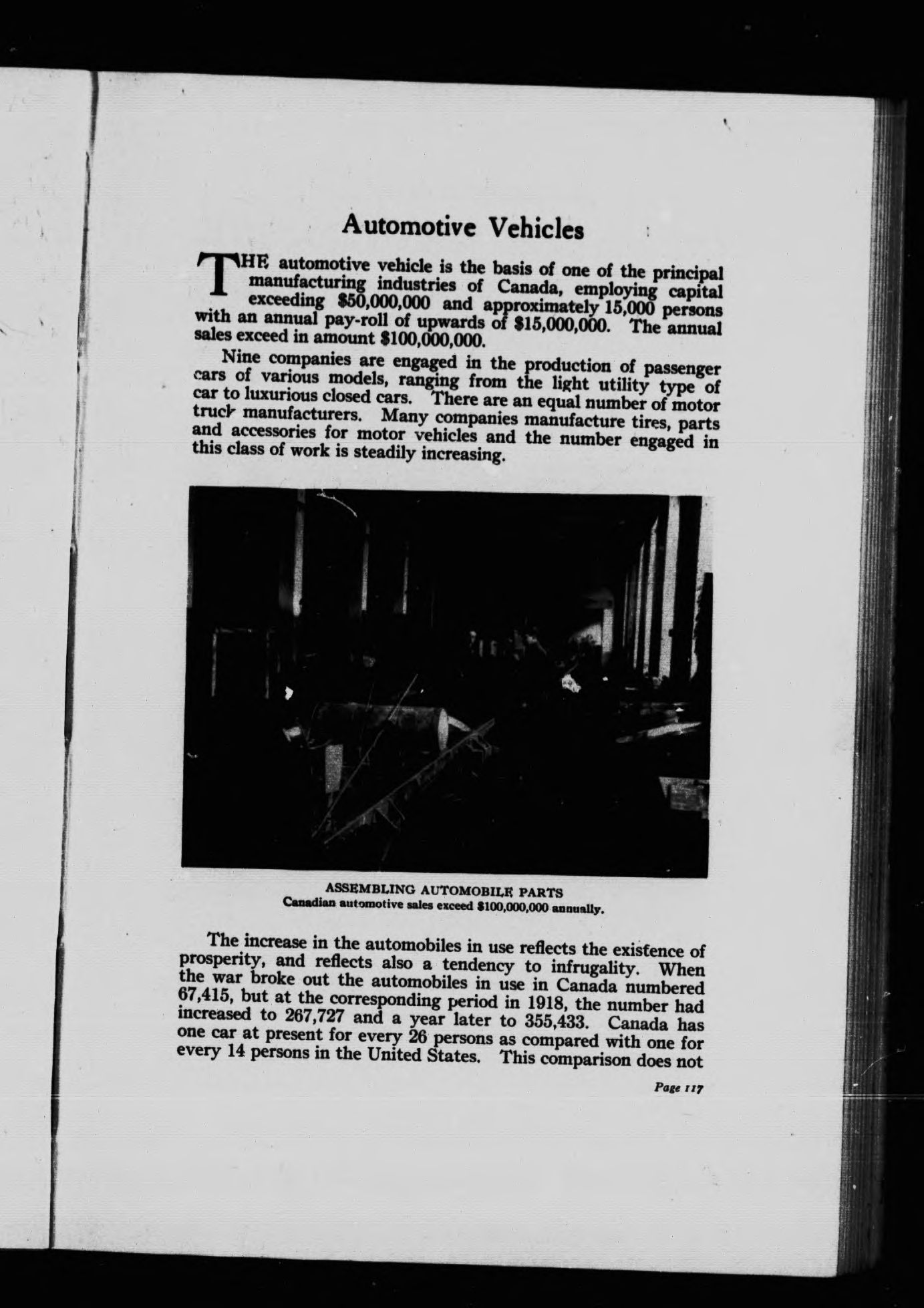 Automotive Vehicles

THE automotive vehicle is the basis of one of the principal manufacturing industries of Canada, employing capital exceeding $50,000,000 and approximately 15,000 persons with an annual pay-roll of upwards of $15,000,000. The annual sales exceed in amount $100,000,000.

Nine companies are engaged in the production of passenger cars of various models, ranging from the light utility type of car to luxurious closed cars. There are an equal number of motor truck manufacturers. Many companies manufacture tires, parts and accessories for motor vehicles and the number engaged in this class of work is steadily increasing.

ASSEMBLING AUTOMOBILE PARTS
Canadian automotive sales exceed $100,000,000 annually.

The increase in the automobiles in use reflects the existence of prosperity, and reflects also a tendency to infrugality. When the war broke out the automobiles in use in Canada numbered 67,415, but at the corresponding period in 1918, the number had increased to 267,727 and a year later to 355,433. Canada has one car at present for every 26 persons as compared with one for every 14 persons in the United States. This comparison does not

Page 117